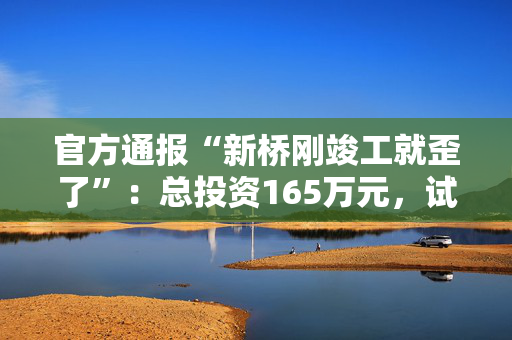 官方通报“新桥刚竣工就歪了”：总投资165万元，试